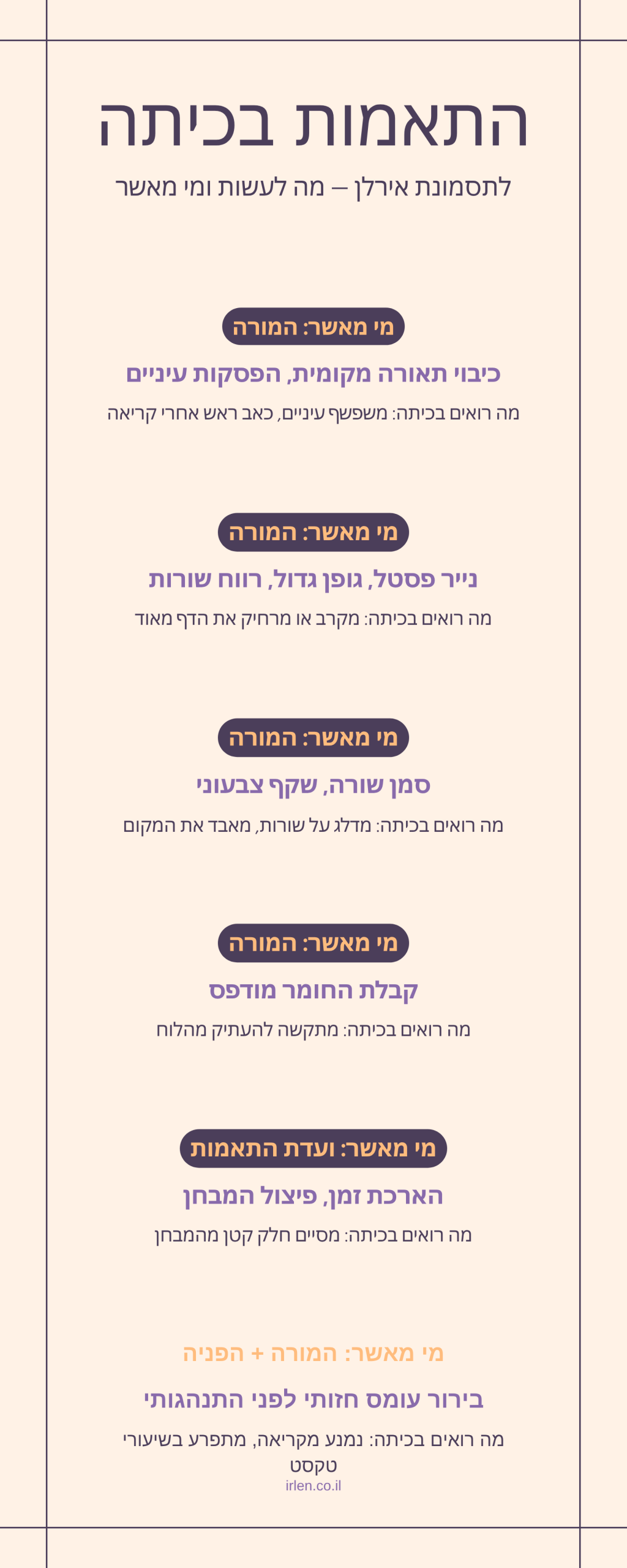 התאמות בכיתה

לתסמונת אירלן – מה לעשות ומי מאשר

מי מאשר: המורה

כיבוי תאורה מקומית, הפסקות עיניים

מה רואים בכיתה: משפשף עיניים, כאב ראש אחרי קריאה

מי מאשר: המורה

נייר פסטל, גופן גדול, רווח שורות

מה רואים בכיתה: מקרב או מרחיק את הדף מאוד

מי מאשר: המורה

סמן שורה, שקף צבעוני

מה רואים בכיתה: מדלג על שורות, מאבד את המקום

מי מאשר: המורה

קבלת החומר מודפס

מה רואים בכיתה: מתקשה להעתיק מהלוח

מי מאשר: ועדת התאמות

הארכת זמן, פיצול המבחן

מה רואים בכיתה: מסיים חלק קטן מהמבחן

מי מאשר: המורה + הפניה

בירור עומס חזותי לפני התנהגותי

מה רואים בכיתה: נמנע מקריאה, מתפרע בשיעורי טקסט

irlen.co.il